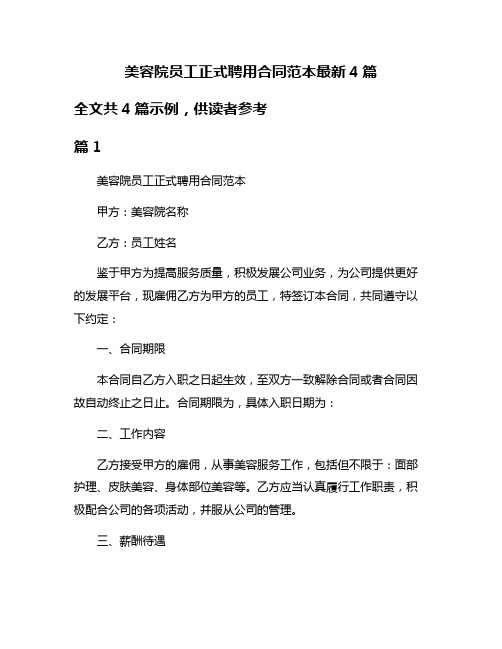 美容院员工正式聘用合同范本最新 4 篇

全文共 4 篇示例，供读者参考

篇 1

美容院员工正式聘用合同范本

甲方：美容院名称

乙方：员工姓名

鉴于甲方为提高服务质量，积极发展公司业务，为公司提供更好的发展平台，现雇佣乙方为甲方的员工，特签订本合同，共同遵守以下约定：

一、合同期限

本合同自乙方入职之日起生效，至双方一致解除合同或者合同因故自动终止之日止。合同期限为，具体入职日期为：

二、工作内容

乙方接受甲方的雇佣，从事美容服务工作，包括但不限于：面部护理、皮肤美容、身体部位美容等。乙方应当认真履行工作职责，积极配合公司的各项活动，并服从公司的管理。

三、薪酬待遇